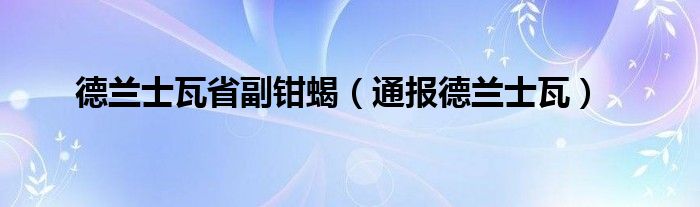 德兰士瓦省副钳蝎（通报德兰士瓦）